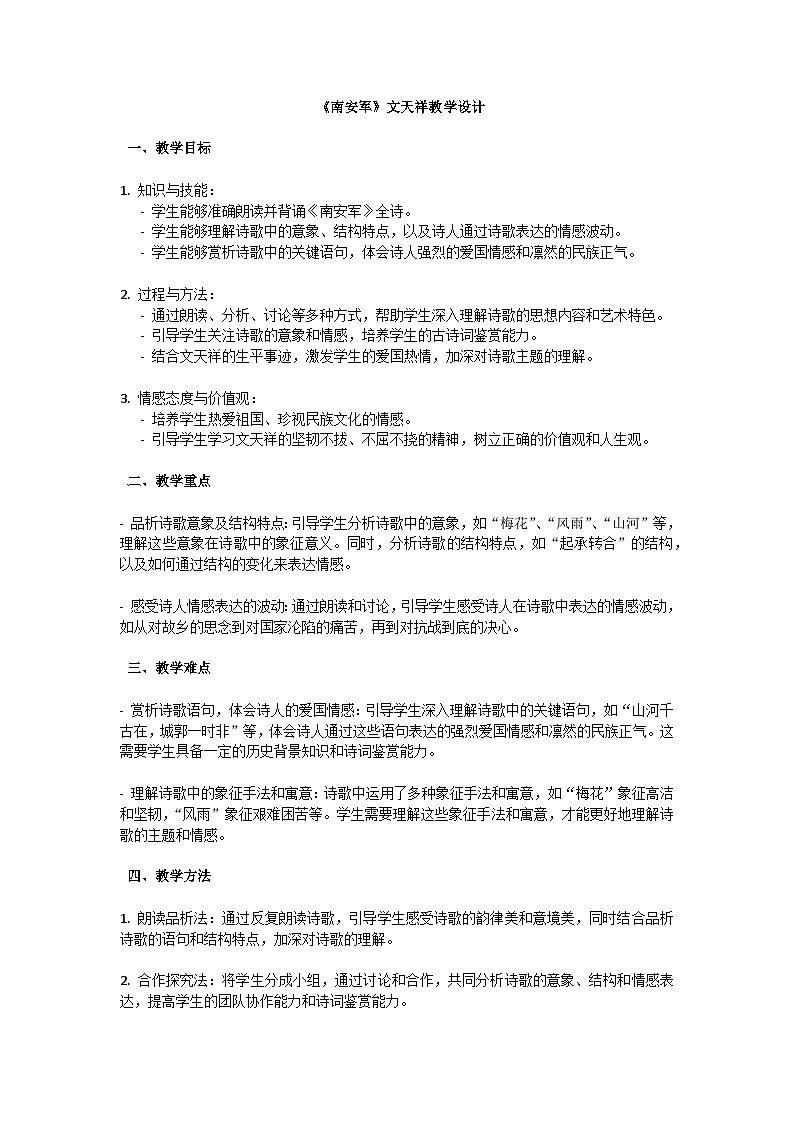 《南安军》文天祥教学设计

一、教学目标

1. 知识与技能：
- 学生能够准确朗读并背诵《南安军》全诗。
- 学生能够理解诗歌中的意象、结构特点，以及诗人通过诗歌表达的情感波动。
- 学生能够赏析诗歌中的关键语句，体会诗人强烈的爱国情感和凛然的民族正气。

2. 过程与方法：
- 通过朗读、分析、讨论等多种方式，帮助学生深入理解诗歌的思想内容和艺术特色。
- 引导学生关注诗歌的意象和情感，培养学生的古诗词鉴赏能力。
- 结合文天祥的生平事迹，激发学生的爱国热情，加深对诗歌主题的理解。

3. 情感态度与价值观：
- 培养学生热爱祖国、珍视民族文化的情感。
- 引导学生学习文天祥的坚韧不拔、不屈不挠的精神，树立正确的价值观和人生观。

二、教学重点

- 品析诗歌意象及结构特点：引导学生分析诗歌中的意象，如“梅花”、“风雨”、“山河”等，理解这些意象在诗歌中的象征意义。同时，分析诗歌的结构特点，如“起承转合”的结构，以及如何通过结构的变化来表达情感。

- 感受诗人情感表达的波动：通过朗读和讨论，引导学生感受诗人在诗歌中表达的情感波动，如从对故乡的思念到对国家沦陷的痛苦，再到对抗战到底的决心。

三、教学难点

- 赏析诗歌语句，体会诗人的爱国情感：引导学生深入理解诗歌中的关键语句，如“山河千古在，城郭一时非”等，体会诗人通过这些语句表达的强烈爱国情感和凛然的民族正气。这需要学生具备一定的历史背景知识和诗词鉴赏能力。

- 理解诗歌中的象征手法和寓意：诗歌中运用了多种象征手法和寓意，如“梅花”象征高洁和坚韧，“风雨”象征艰难困苦等。学生需要理解这些象征手法和寓意，才能更好地理解诗歌的主题和情感。

四、教学方法

1. 朗读品析法：通过反复朗读诗歌，引导学生感受诗歌的韵律美和意境美，同时结合品析诗歌的语句和结构特点，加深对诗歌的理解。

2. 合作探究法：将学生分成小组，通过讨论和合作，共同分析诗歌的意象、结构和情感表达，提高学生的团队协作能力和诗词鉴赏能力。